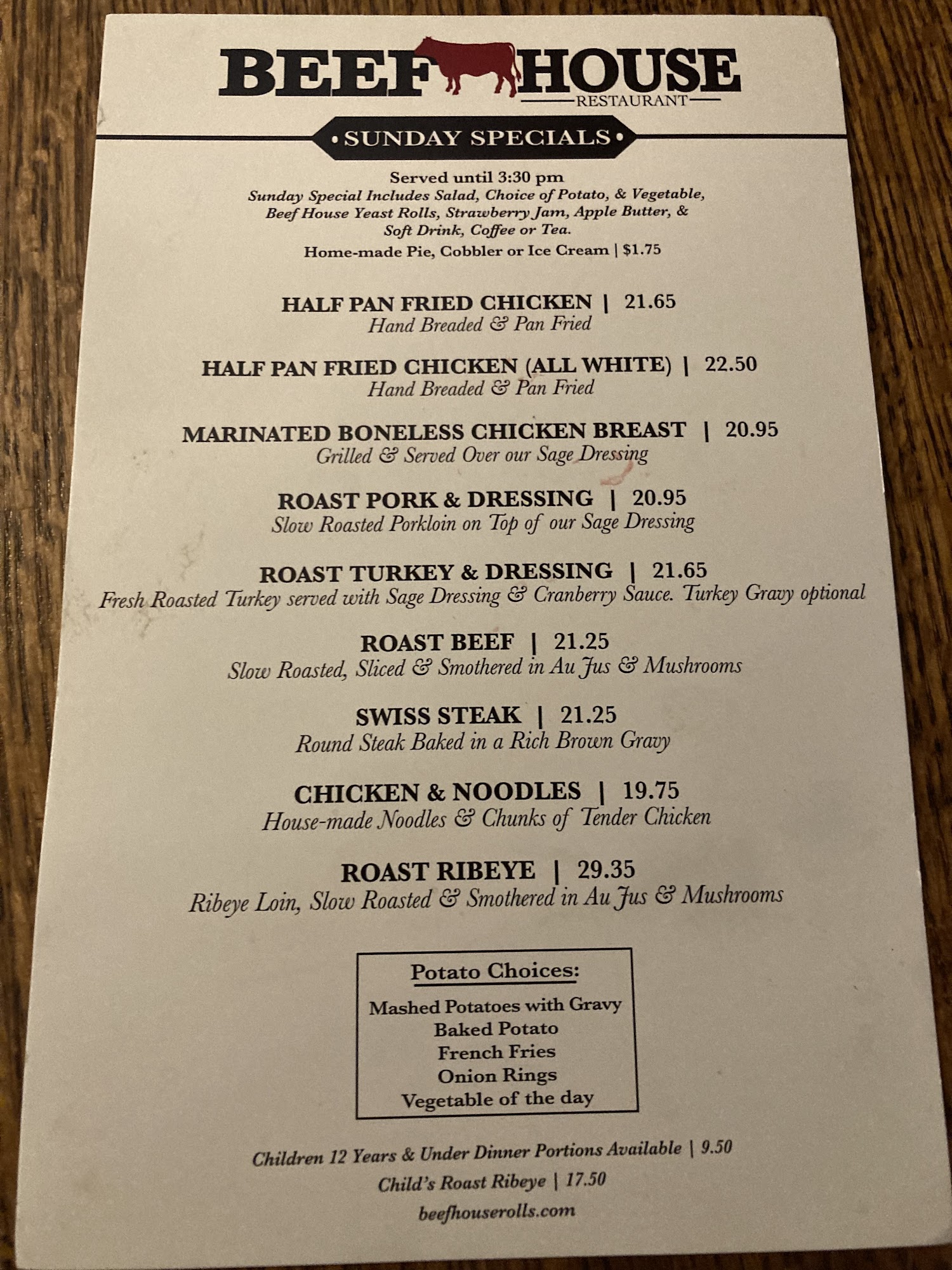 BEEF HOUSE
RESTAURANT

• SUNDAY SPECIALS •

Served until 3:30 pm
Sunday Special Includes Salad, Choice of Potato, & Vegetable, Beef House Yeast Rolls, Strawberry Jam, Apple Butter, & Soft Drink, Coffee or Tea.
Home-made Pie, Cobbler or Ice Cream | $1.75

HALF PAN FRIED CHICKEN | 21.65
Hand Breaded & Pan Fried

HALF PAN FRIED CHICKEN (ALL WHITE) | 22.50
Hand Breaded & Pan Fried

MARINATED BONELESS CHICKEN BREAST | 20.95
Grilled & Served Over our Sage Dressing

ROAST PORK & DRESSING | 20.95
Slow Roasted Porkloin on Top of our Sage Dressing

ROAST TURKEY & DRESSING | 21.65
Fresh Roasted Turkey served with Sage Dressing & Cranberry Sauce. Turkey Gravy optional

ROAST BEEF | 21.25
Slow Roasted, Sliced & Smothered in Au Jus & Mushrooms

SWISS STEAK | 21.25
Round Steak Baked in a Rich Brown Gravy

CHICKEN & NOODLES | 19.75
House-made Noodles & Chunks of Tender Chicken

ROAST RIBEYE | 29.35
Ribeye Loin, Slow Roasted & Smothered in Au Jus & Mushrooms

Potato Choices:
Mashed Potatoes with Gravy
Baked Potato
French Fries
Onion Rings
Vegetable of the day

Children 12 Years & Under Dinner Portions Available | 9.50
Child's Roast Ribeye | 17.50
beefhouserolls.com